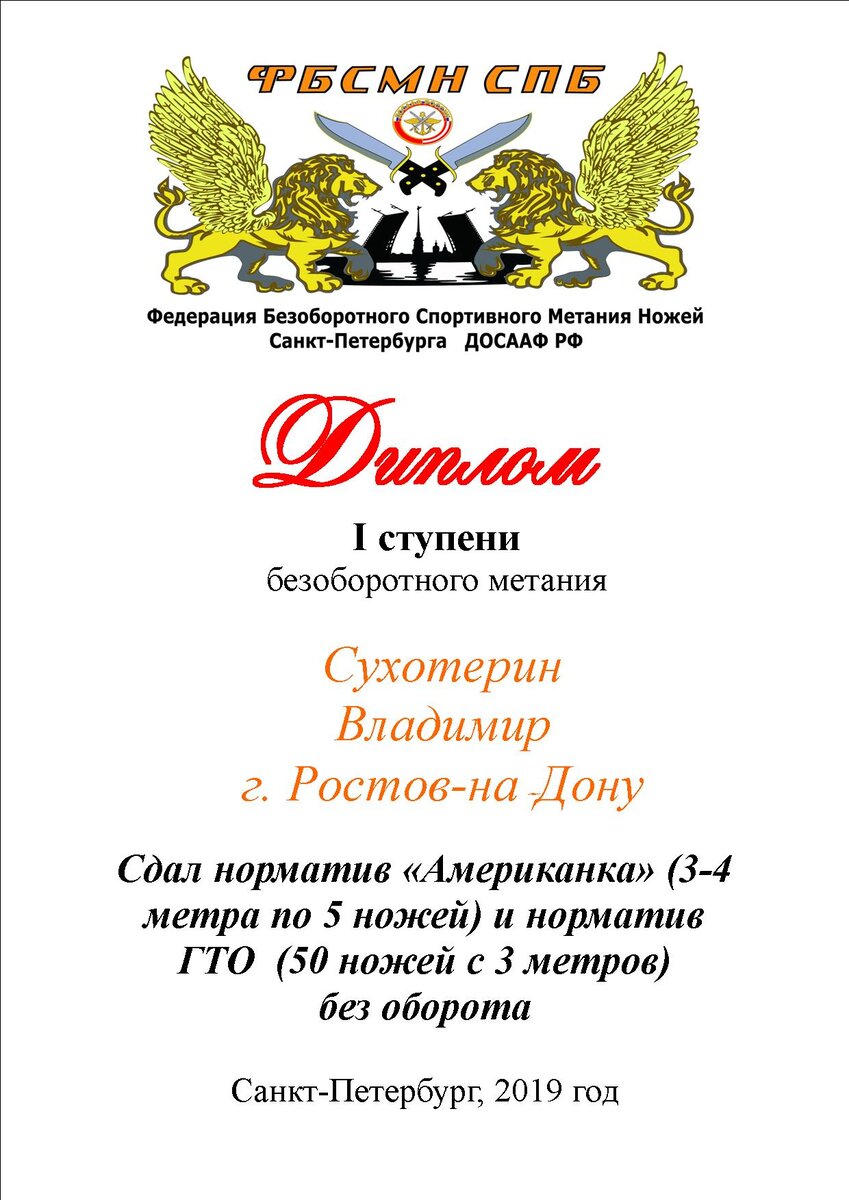 ФБСМН СПБ

Федерация Безоборотного Спортивного Метания Ножей Санкт-Петербурга ДОСААФ РФ

Диплом

I ступени
безоборотного метания

Сухотерин
Владимир
г. Ростов-на-Дону

Сдал норматив «Американка» (3-4 метра по 5 ножей) и норматив ГТО (50 ножей с 3 метров) без оборота

Санкт-Петербург, 2019 год